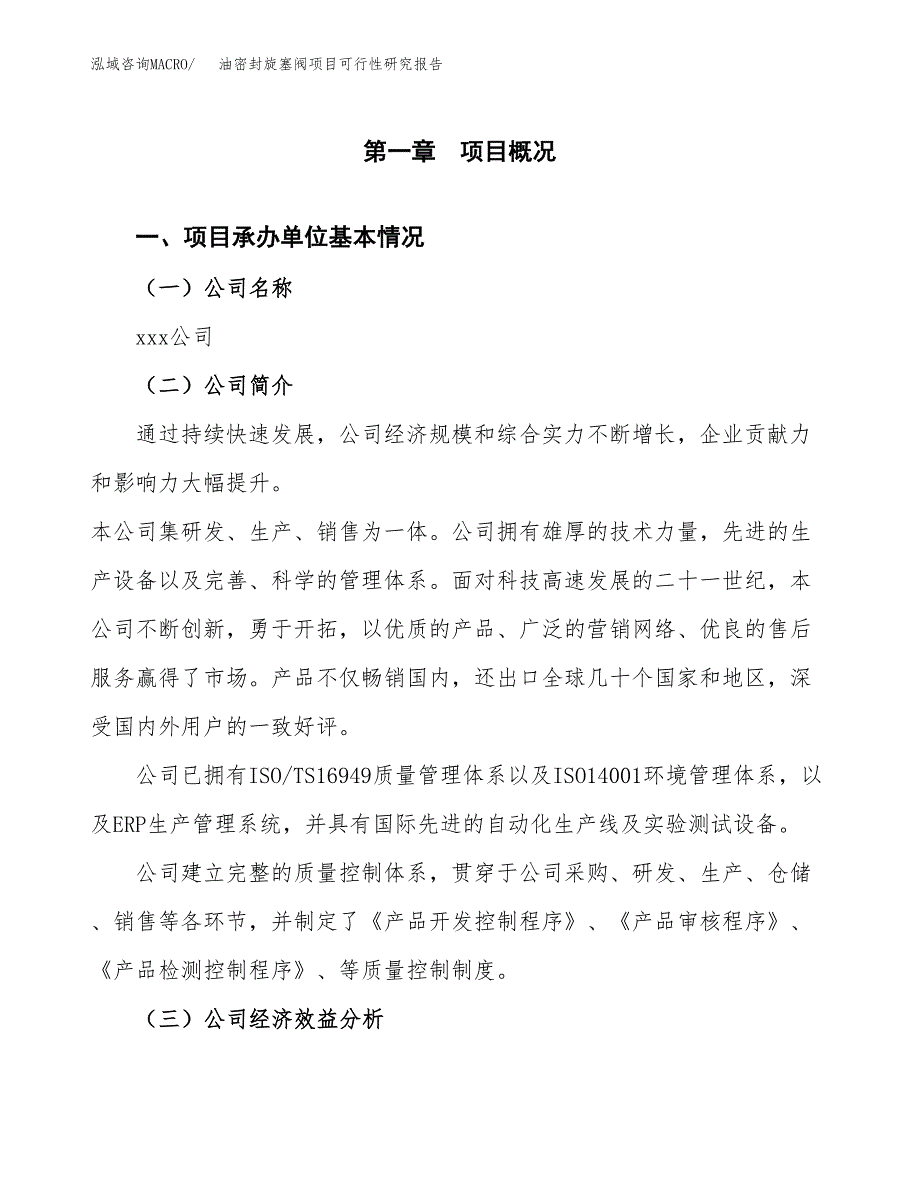 泓域咨询MACRO/　油密封旋塞阀项目可行性研究报告

第一章　项目概况

一、项目承办单位基本情况

（一）公司名称

xxx公司

（二）公司简介

通过持续快速发展，公司经济规模和综合实力不断增长，企业贡献力和影响力大幅提升。
本公司集研发、生产、销售为一体。公司拥有雄厚的技术力量，先进的生产设备以及完善、科学的管理体系。面对科技高速发展的二十一世纪，本公司不断创新，勇于开拓，以优质的产品、广泛的营销网络、优良的售后服务赢得了市场。产品不仅畅销国内，还出口全球几十个国家和地区，深受国内外用户的一致好评。

公司已拥有ISO/TS16949质量管理体系以及ISO14001环境管理体系，以及ERP生产管理系统，并具有国际先进的自动化生产线及实验测试设备。

公司建立完整的质量控制体系，贯穿于公司采购、研发、生产、仓储、销售等各环节，并制定了《产品开发控制程序》、《产品审核程序》、《产品检测控制程序》、等质量控制制度。

（三）公司经济效益分析